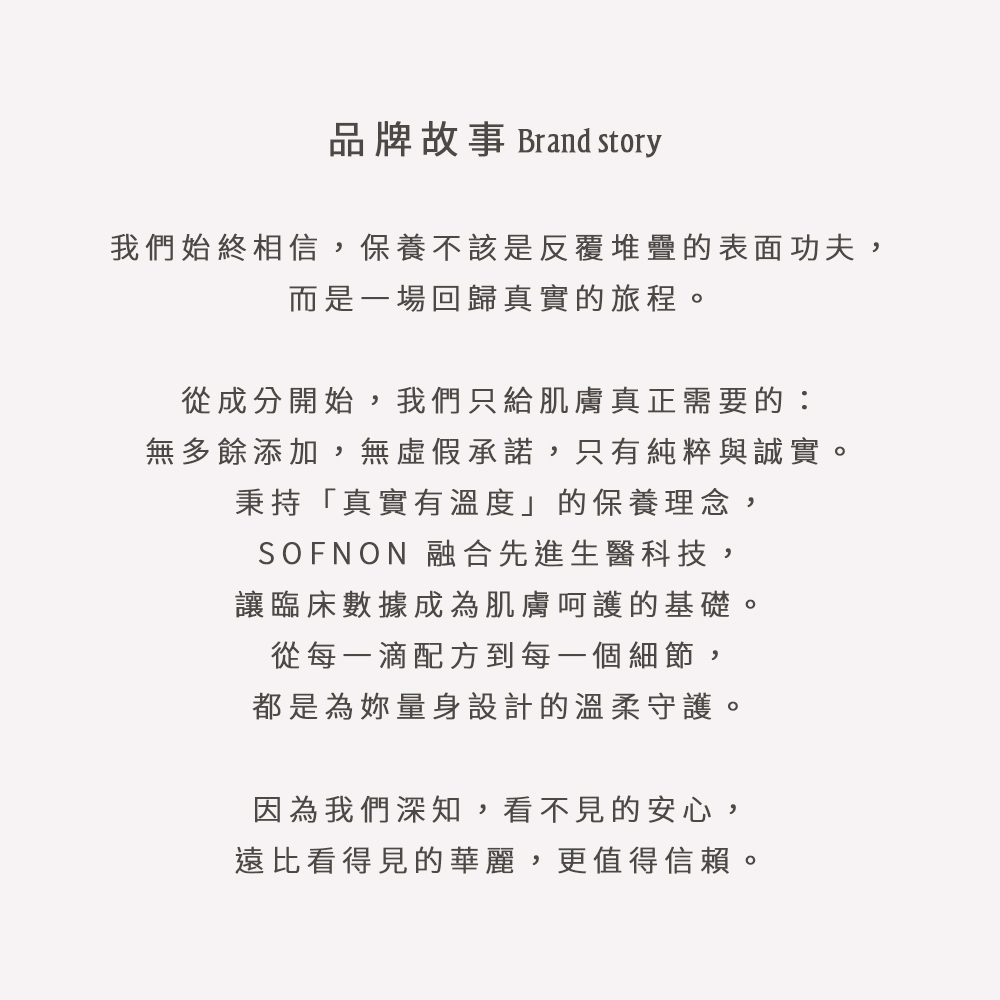 品牌故事 Brand story

我們始終相信，保養不該是反覆堆疊的表面功夫，
而是一場回歸真實的旅程。

從成分開始，我們只給肌膚真正需要的：
無多餘添加，無虛假承諾，只有純粹與誠實。
秉持「真實有溫度」的保養理念，
SOFNON 融合先進生醫科技，
讓臨床數據成為肌膚呵護的基礎。
從每一滴配方到每一個細節，
都是為妳量身設計的溫柔守護。

因為我們深知，看不見的安心，
遠比看得見的華麗，更值得信賴。